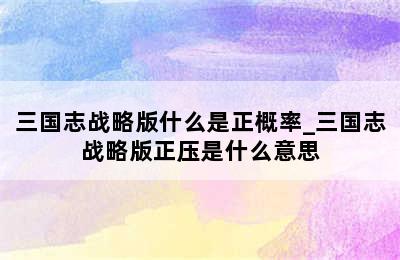 三国志战略版什么是正概率_三国志战略版正压是什么意思